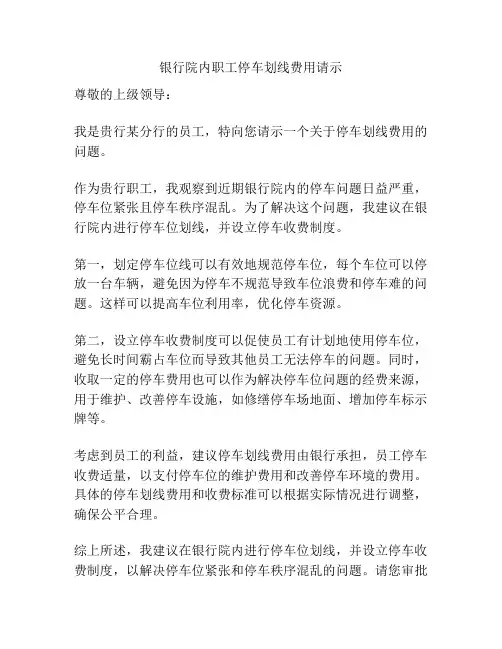 银行院内职工停车划线费用请示

尊敬的上级领导：

我是贵行某分行的员工，特向您请示一个关于停车划线费用的问题。

作为贵行职工，我观察到近期银行院内的停车问题日益严重，停车位紧张且停车秩序混乱。为了解决这个问题，我建议在银行院内进行停车位划线，并设立停车收费制度。

第一，划定停车位线可以有效地规范停车位，每个车位可以停放一台车辆，避免因为停车不规范导致车位浪费和停车难的问题。这样可以提高车位利用率，优化停车资源。

第二，设立停车收费制度可以促使员工有计划地使用停车位，避免长时间霸占车位而导致其他员工无法停车的问题。同时，收取一定的停车费用也可以作为解决停车位问题的经费来源，用于维护、改善停车设施，如修缮停车场地面、增加停车标示牌等。

考虑到员工的利益，建议停车划线费用由银行承担，员工停车收费适量，以支付停车位的维护费用和改善停车环境的费用。具体的停车划线费用和收费标准可以根据实际情况进行调整，确保公平合理。

综上所述，我建议在银行院内进行停车位划线，并设立停车收费制度，以解决停车位紧张和停车秩序混乱的问题。请您审批